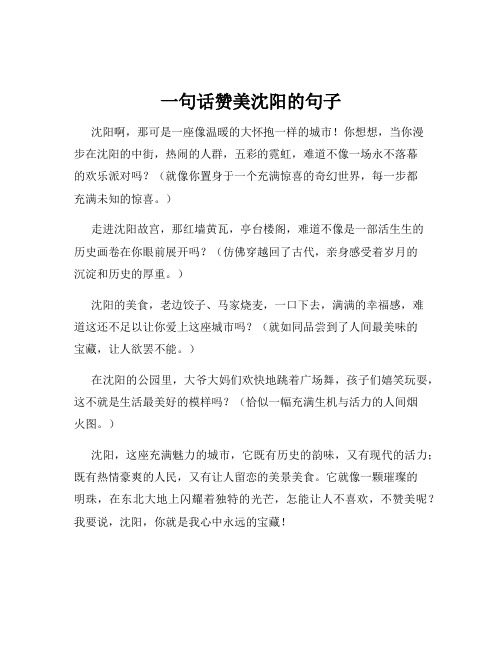 一句话赞美沈阳的句子

沈阳啊，那可是一座像温暖的大怀抱一样的城市！你想想，当你漫步在沈阳的中街，热闹的人群，五彩的霓虹，难道不像一场永不落幕的欢乐派对吗？（就像你置身于一个充满惊喜的奇幻世界，每一步都充满未知的惊喜。）

走进沈阳故宫，那红墙黄瓦，亭台楼阁，难道不像是一部活生生的历史画卷在你眼前展开吗？（仿佛穿越回了古代，亲身感受着岁月的沉淀和历史的厚重。）

沈阳的美食，老边饺子、马家烧麦，一口下去，满满的幸福感，难道这还不足以让你爱上这座城市吗？（就如同品尝到了人间最美味的宝藏，让人欲罢不能。）

在沈阳的公园里，大爷大妈们欢快地跳着广场舞，孩子们嬉笑玩耍，这不就是生活最美好的模样吗？（恰似一幅充满生机与活力的人间烟火图。）

沈阳，这座充满魅力的城市，它既有历史的韵味，又有现代的活力；既有热情豪爽的人民，又有让人留恋的美景美食。它就像一颗璀璨的明珠，在东北大地上闪耀着独特的光芒，怎能让人不喜欢，不赞美呢？我要说，沈阳，你就是我心中永远的宝藏！